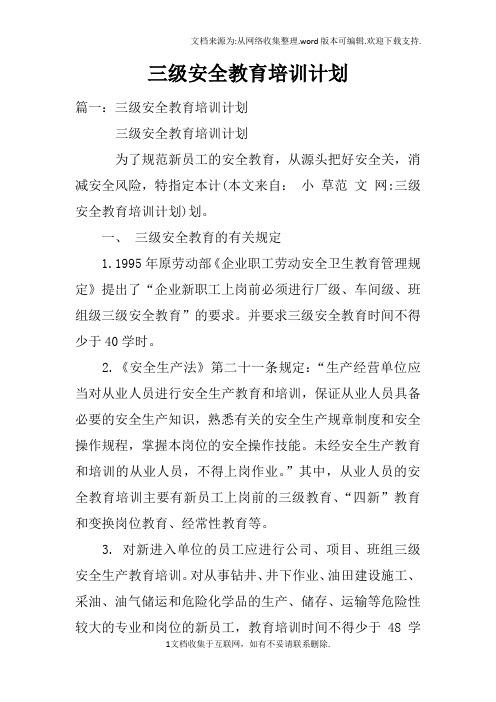 文档来源为:从网络收集整理.word版本可编辑.欢迎下载支持.

三级安全教育培训计划

篇一：三级安全教育培训计划

三级安全教育培训计划

为了规范新员工的安全教育，从源头把好安全关，消减安全风险，特指定本计(本文来自： 小 草范 文 网:三级安全教育培训计划)划。

一、 三级安全教育的有关规定

1.1995年原劳动部《企业职工劳动安全卫生教育管理规定》提出了“企业新职工上岗前必须进行厂级、车间级、班组级三级安全教育”的要求。并要求三级安全教育时间不得少于40学时。

2.《安全生产法》第二十一条规定：“生产经营单位应当对从业人员进行安全生产教育和培训，保证从业人员具备必要的安全生产知识，熟悉有关的安全生产规章制度和安全操作规程，掌握本岗位的安全操作技能。未经安全生产教育和培训的从业人员，不得上岗作业。”其中，从业人员的安全教育培训主要有新员工上岗前的三级教育、“四新”教育和变换岗位教育、经常性教育等。

3. 对新进入单位的员工应进行公司、项目、班组三级安全生产教育培训。对从事钻井、井下作业、油田建设施工、采油、油气储运和危险化学品的生产、储存、运输等危险性较大的专业和岗位的新员工，教育培训时间不得少于 48 学

1文档收集于互联网，如有不妥请联系删除.